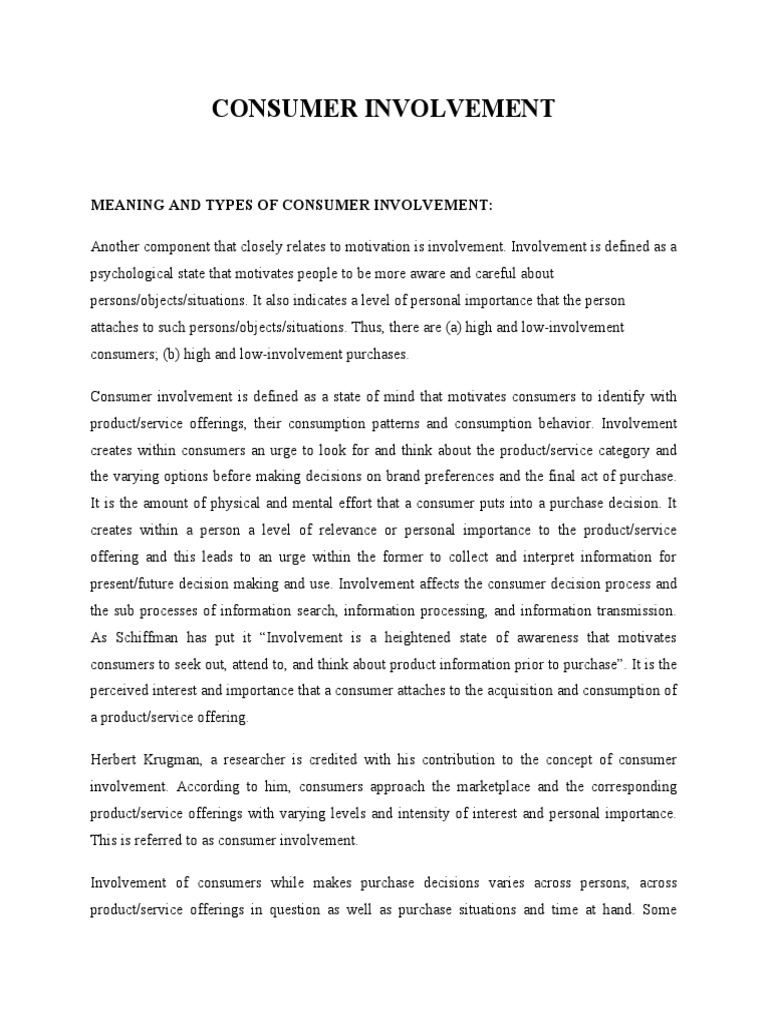 CONSUMER INVOLVEMENT

MEANING AND TYPES OF CONSUMER INVOLVEMENT:

Another component that closely relates to motivation is involvement. Involvement is defined as a psychological state that motivates people to be more aware and careful about persons/objects/situations. It also indicates a level of personal importance that the person attaches to such persons/objects/situations. Thus, there are (a) high and low-involvement consumers; (b) high and low-involvement purchases.

Consumer involvement is defined as a state of mind that motivates consumers to identify with product/service offerings, their consumption patterns and consumption behavior. Involvement creates within consumers an urge to look for and think about the product/service category and the varying options before making decisions on brand preferences and the final act of purchase. It is the amount of physical and mental effort that a consumer puts into a purchase decision. It creates within a person a level of relevance or personal importance to the product/service offering and this leads to an urge within the former to collect and interpret information for present/future decision making and use. Involvement affects the consumer decision process and the sub processes of information search, information processing, and information transmission. As Schiffman has put it "Involvement is a heightened state of awareness that motivates consumers to seek out, attend to, and think about product information prior to purchase". It is the perceived interest and importance that a consumer attaches to the acquisition and consumption of a product/service offering.

Herbert Krugman, a researcher is credited with his contribution to the concept of consumer involvement. According to him, consumers approach the marketplace and the corresponding product/service offerings with varying levels and intensity of interest and personal importance. This is referred to as consumer involvement.

Involvement of consumers while makes purchase decisions varies across persons, across product/service offerings in question as well as purchase situations and time at hand. Some